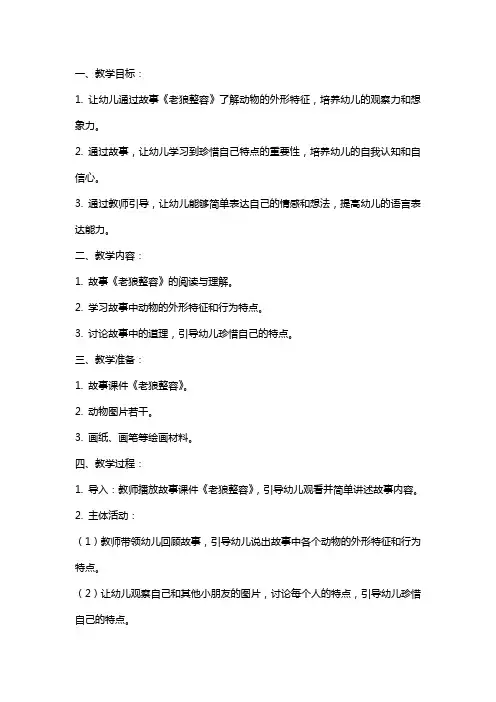 一、教学目标：

1. 让幼儿通过故事《老狼整容》了解动物的外形特征，培养幼儿的观察力和想象力。

2. 通过故事，让幼儿学习到珍惜自己特点的重要性，培养幼儿的自我认知和自信心。

3. 通过教师引导，让幼儿能够简单表达自己的情感和想法，提高幼儿的语言表达能力。

二、教学内容：

1. 故事《老狼整容》的阅读与理解。

2. 学习故事中动物的外形特征和行为特点。

3. 讨论故事中的道理，引导幼儿珍惜自己的特点。

三、教学准备：

1. 故事课件《老狼整容》。

2. 动物图片若干。

3. 画纸、画笔等绘画材料。

四、教学过程：

1. 导入：教师播放故事课件《老狼整容》，引导幼儿观看并简单讲述故事内容。

2. 主体活动：

（1）教师带领幼儿回顾故事，引导幼儿说出故事中各个动物的外形特征和行为特点。

（2）让幼儿观察自己和其他小朋友的图片，讨论每个人的特点，引导幼儿珍惜自己的特点。